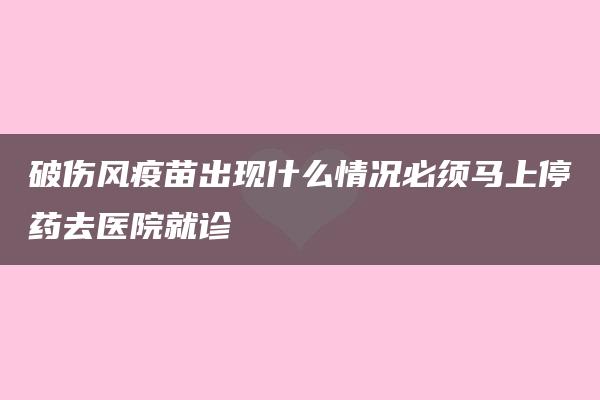 破伤风疫苗出现什么情况必须马上停药去医院就诊